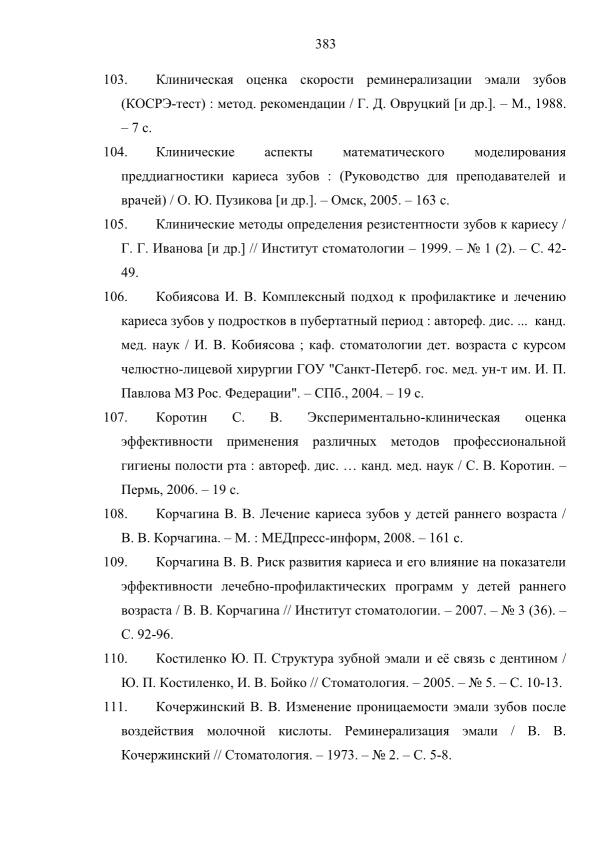 383

103. Клиническая оценка скорости реминерализации эмали зубов (КОСРЭ-тест) : метод. рекомендации / Г. Д. Овруцкий [и др.]. – М., 1988. – 7 с.

104. Клинические аспекты математического моделирования преддиагностики кариеса зубов : (Руководство для преподавателей и врачей) / О. Ю. Пузикова [и др.]. – Омск, 2005. – 163 с.

105. Клинические методы определения резистентности зубов к кариесу / Г. Г. Иванова [и др.] // Институт стоматологии – 1999. – № 1 (2). – С. 42-49.

106. Кобиясова И. В. Комплексный подход к профилактике и лечению кариеса зубов у подростков в пубертатный период : автореф. дис. ... канд. мед. наук / И. В. Кобиясова ; каф. стоматологии дет. возраста с курсом челюстно-лицевой хирургии ГОУ "Санкт-Петерб. гос. мед. ун-т им. И. П. Павлова МЗ Рос. Федерации". – СПб., 2004. – 19 с.

107. Коротин С. В. Экспериментально-клиническая оценка эффективности применения различных методов профессиональной гигиены полости рта : автореф. дис. … канд. мед. наук / С. В. Коротин. – Пермь, 2006. – 19 с.

108. Корчагина В. В. Лечение кариеса зубов у детей раннего возраста / В. В. Корчагина. – М. : МЕДпресс-информ, 2008. – 161 с.

109. Корчагина В. В. Риск развития кариеса и его влияние на показатели эффективности лечебно-профилактических программ у детей раннего возраста / В. В. Корчагина // Институт стоматологии. – 2007. – № 3 (36). – С. 92-96.

110. Костиленко Ю. П. Структура зубной эмали и её связь с дентином / Ю. П. Костиленко, И. В. Бойко // Стоматология. – 2005. – № 5. – С. 10-13.

111. Кочержинский В. В. Изменение проницаемости эмали зубов после воздействия молочной кислоты. Реминерализация эмали / В. В. Кочержинский // Стоматология. – 1973. – № 2. – С. 5-8.